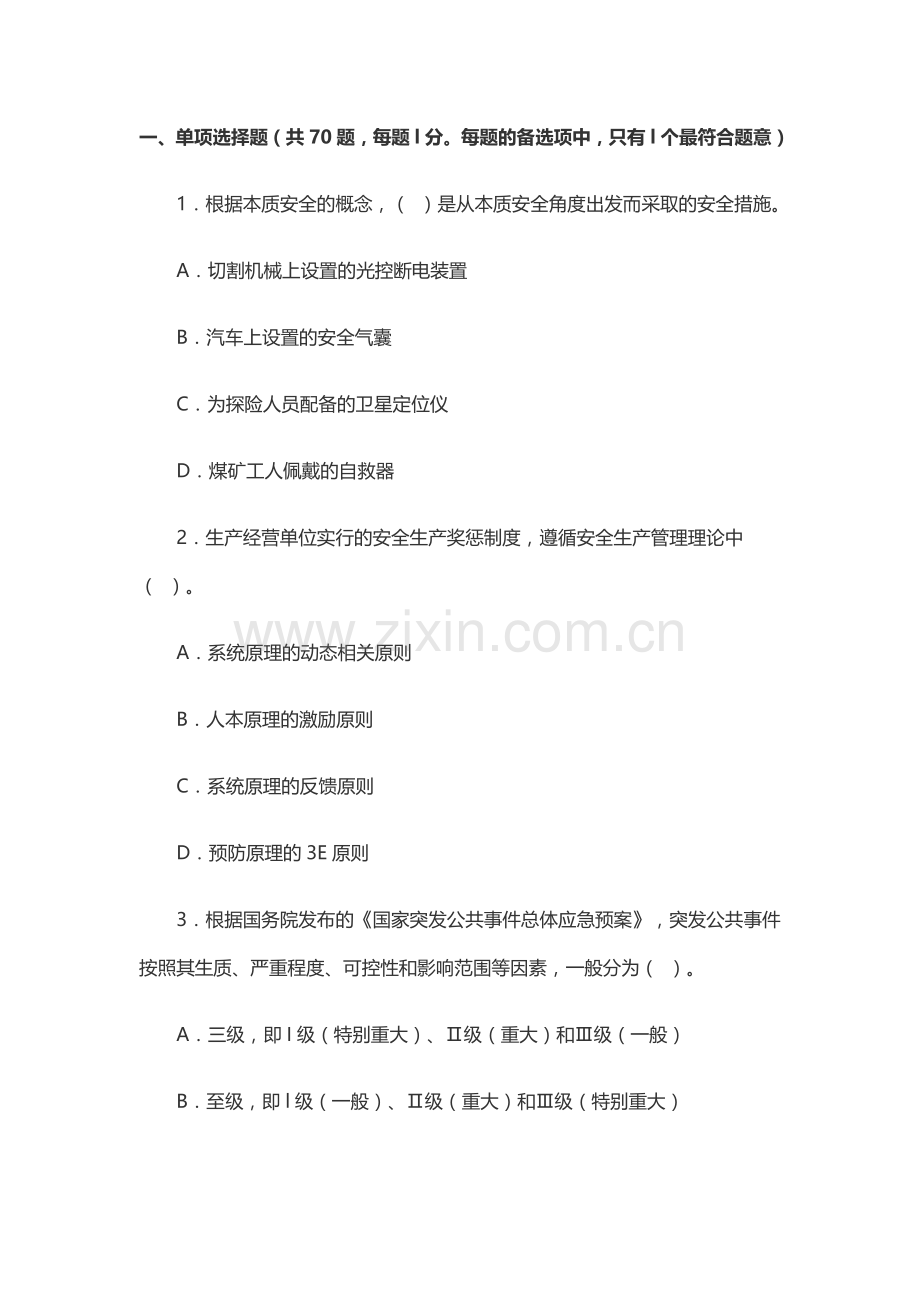 一、单项选择题（共 70 题，每题 l 分。每题的备选项中，只有 l 个最符合题意）

1．根据本质安全的概念，（　）是从本质安全角度出发而采取的安全措施。

A．切割机械上设置的光控断电装置

B．汽车上设置的安全气囊

C．为探险人员配备的卫星定位仪

D．煤矿工人佩戴的自救器

2．生产经营单位实行的安全生产奖惩制度，遵循安全生产管理理论中（　）。

www.zixin.com.cn

A．系统原理的动态相关原则

B．人本原理的激励原则

C．系统原理的反馈原则

D．预防原理的 3E 原则

3．根据国务院发布的《国家突发公共事件总体应急预案》，突发公共事件按照其生质、严重程度、可控性和影响范围等因素，一般分为（　）。

A．三级，即 l 级（特别重大）、Ⅱ级（重大）和Ⅲ级（一般）

B．至级，即 l 级（一般）、Ⅱ级（重大）和Ⅲ级（特别重大）